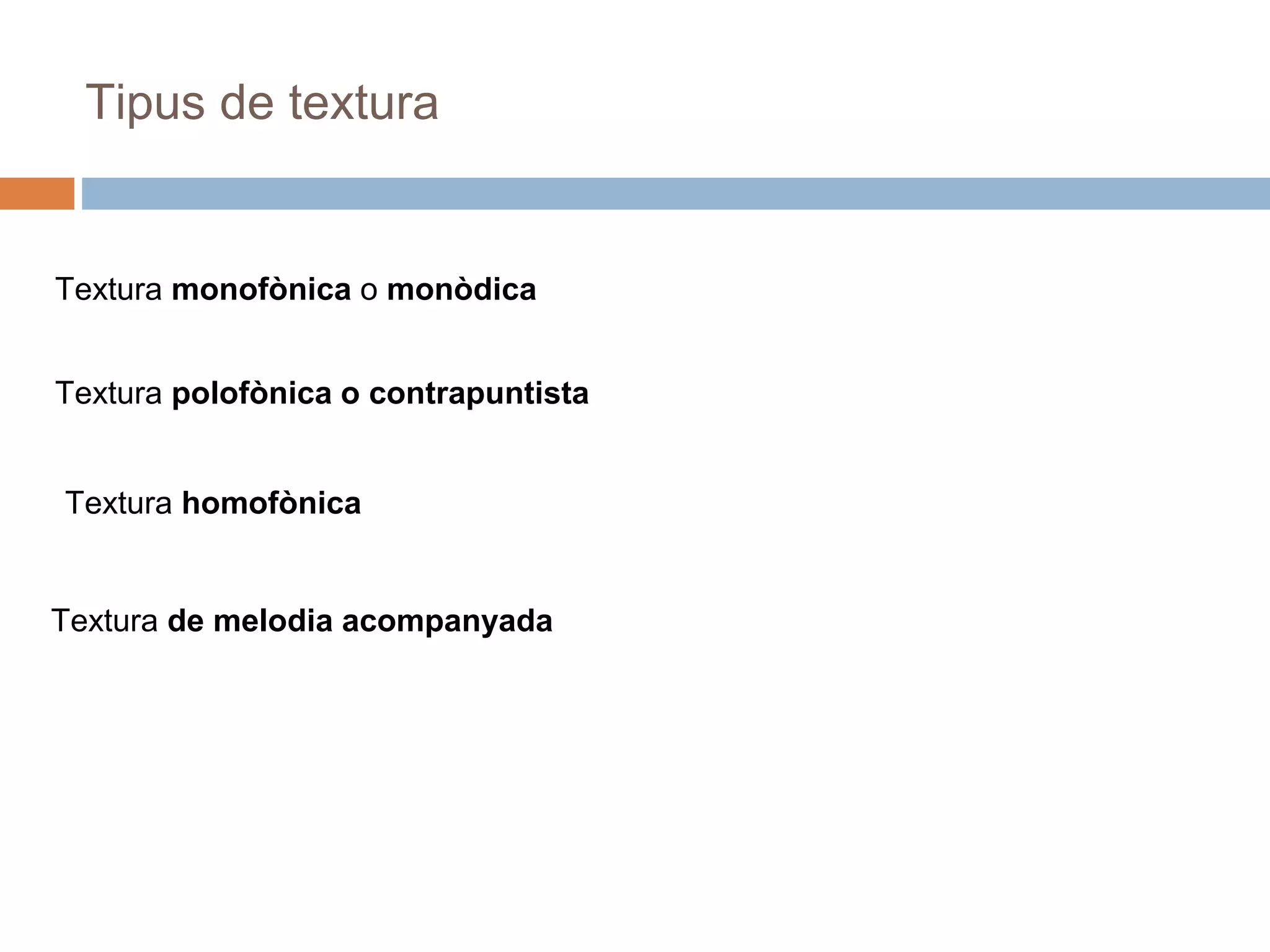 Tipus de textura

Textura monofònica o monòdica

Textura polofònica o contrapuntista

Textura homofònica

Textura de melodia acompanyada